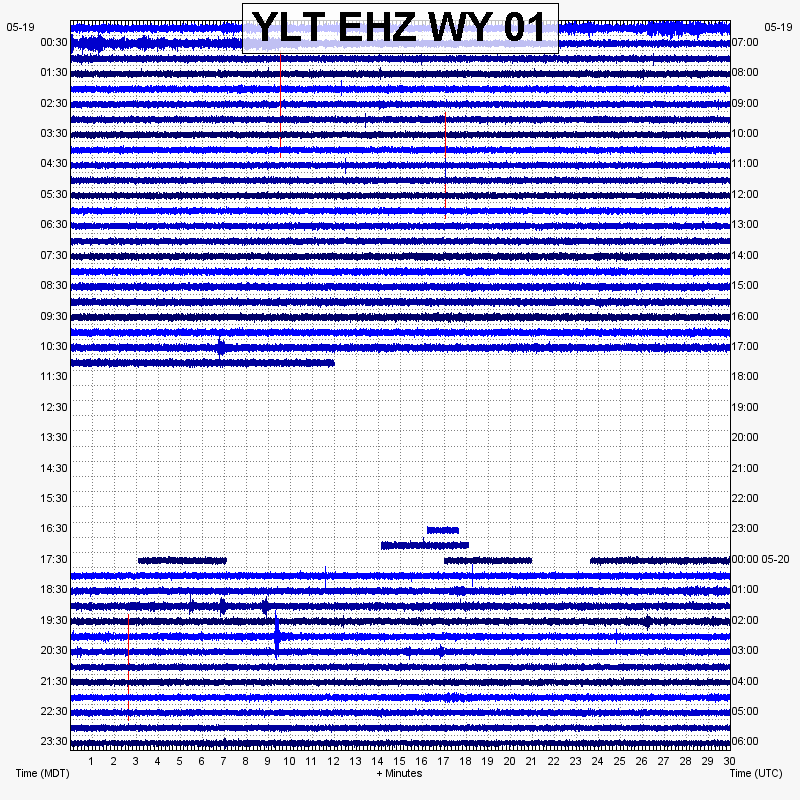 YLT EHZ WY 01

05-19
00:30
01:30
02:30
03:30
04:30
05:30
06:30
07:30
08:30
09:30
10:30
11:30
12:30
13:30
14:30
15:30
16:30
17:30
18:30
19:30
20:30
21:30
22:30
23:30

05-19
07:00
08:00
09:00
10:00
11:00
12:00
13:00
14:00
15:00
16:00
17:00
18:00
19:00
20:00
21:00
22:00
23:00
00:00 05-20
01:00
02:00
03:00
04:00
05:00
06:00

1 2 3 4 5 6 7 8 9 10 11 12 13 14 15 16 17 18 19 20 21 22 23 24 25 26 27 28 29 30

Time (MDT)
+ Minutes
Time (UTC)